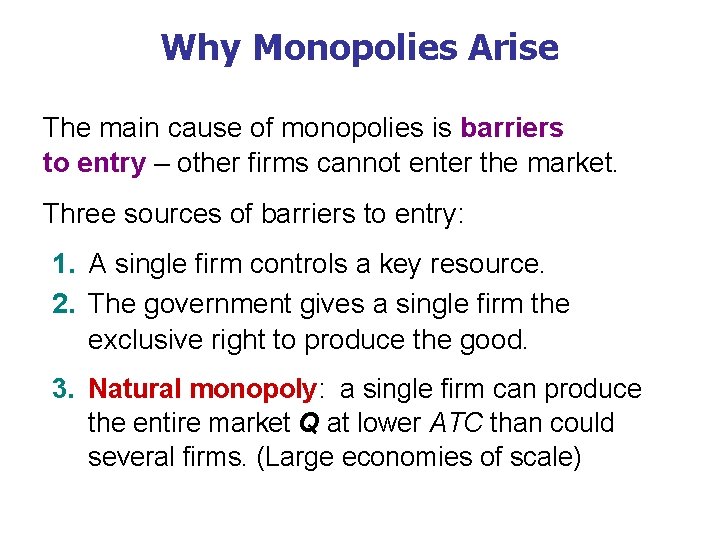 Why Monopolies Arise

The main cause of monopolies is barriers to entry – other firms cannot enter the market.

Three sources of barriers to entry:

1. A single firm controls a key resource.
2. The government gives a single firm the exclusive right to produce the good.

3. Natural monopoly: a single firm can produce the entire market Q at lower ATC than could several firms. (Large economies of scale)